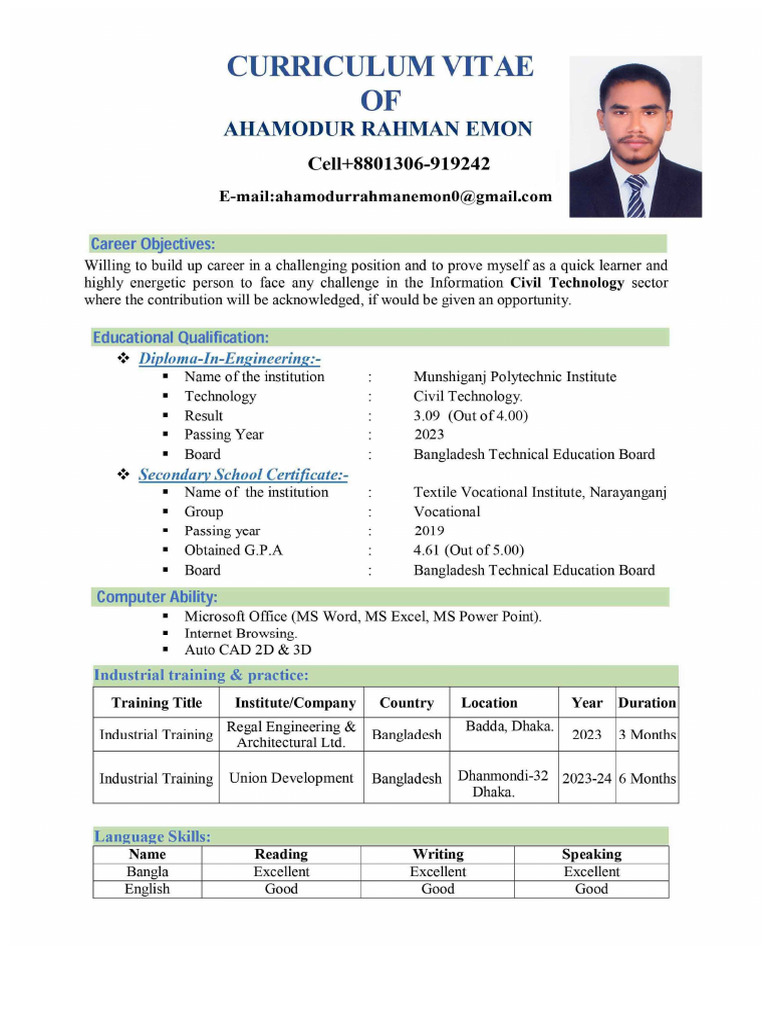 CURRICULUM VITAE
OF
AHAMODUR RAHMAN EMON

Cell+8801306-919242

E-mail:ahamodurrahmanemon0@gmail.com

Career Objectives:

Willing to build up career in a challenging position and to prove myself as a quick learner and highly energetic person to face any challenge in the Information Civil Technology sector where the contribution will be acknowledged, if would be given an opportunity.

Educational Qualification:

❖ Diploma-In-Engineering:-
▪ Name of the institution : Munshiganj Polytechnic Institute
▪ Technology : Civil Technology.
▪ Result : 3.09 (Out of 4.00)
▪ Passing Year : 2023
▪ Board : Bangladesh Technical Education Board

❖ Secondary School Certificate:-
▪ Name of the institution : Textile Vocational Institute, Narayanganj
▪ Group : Vocational
▪ Passing year : 2019
▪ Obtained G.P.A : 4.61 (Out of 5.00)
▪ Board : Bangladesh Technical Education Board

Computer Ability:

▪ Microsoft Office (MS Word, MS Excel, MS Power Point).
▪ Internet Browsing.
▪ Auto CAD 2D & 3D

Industrial training & practice:

| Training Title | Institute/Company | Country | Location | Year | Duration |
|---|---|---|---|---|---|
| Industrial Training | Regal Engineering & Architectural Ltd. | Bangladesh | Badda, Dhaka. | 2023 | 3 Months |
| Industrial Training | Union Development | Bangladesh | Dhanmondi-32 Dhaka. | 2023-24 | 6 Months |

Language Skills:

| Name | Reading | Writing | Speaking |
|---|---|---|---|
| Bangla | Excellent | Excellent | Excellent |
| English | Good | Good | Good |